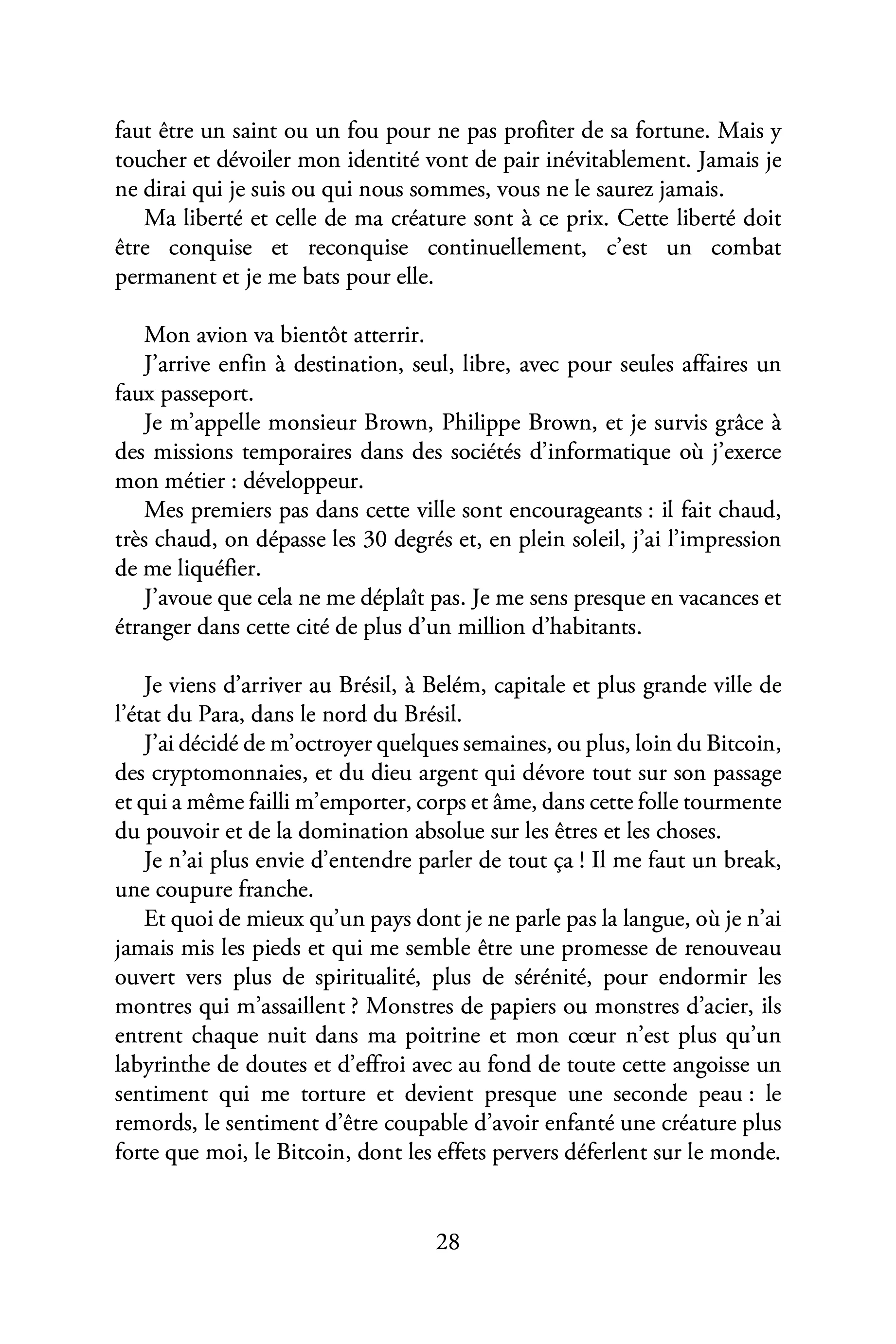 faut être un saint ou un fou pour ne pas profiter de sa fortune. Mais y toucher et dévoiler mon identité vont de pair inévitablement. Jamais je ne dirai qui je suis ou qui nous sommes, vous ne le saurez jamais.

Ma liberté et celle de ma créature sont à ce prix. Cette liberté doit être conquise et reconquise continuellement, c'est un combat permanent et je me bats pour elle.

Mon avion va bientôt atterrir.

J'arrive enfin à destination, seul, libre, avec pour seules affaires un faux passeport.

Je m'appelle monsieur Brown, Philippe Brown, et je survis grâce à des missions temporaires dans des sociétés d'informatique où j'exerce mon métier : développeur.

Mes premiers pas dans cette ville sont encourageants : il fait chaud, très chaud, on dépasse les 30 degrés et, en plein soleil, j'ai l'impression de me liquéfier.

J'avoue que cela ne me déplaît pas. Je me sens presque en vacances et étranger dans cette cité de plus d'un million d'habitants.

Je viens d'arriver au Brésil, à Belém, capitale et plus grande ville de l'état du Para, dans le nord du Brésil.

J'ai décidé de m'octroyer quelques semaines, ou plus, loin du Bitcoin, des cryptomonnaies, et du dieu argent qui dévore tout sur son passage et qui a même failli m'emporter, corps et âme, dans cette folle tourmente du pouvoir et de la domination absolue sur les êtres et les choses.

Je n'ai plus envie d'entendre parler de tout ça ! Il me faut un break, une coupure franche.

Et quoi de mieux qu'un pays dont je ne parle pas la langue, où je n'ai jamais mis les pieds et qui me semble être une promesse de renouveau ouvert vers plus de spiritualité, plus de sérénité, pour endormir les montres qui m'assaillent ? Monstres de papiers ou monstres d'acier, ils entrent chaque nuit dans ma poitrine et mon cœur n'est plus qu'un labyrinthe de doutes et d'effroi avec au fond de toute cette angoisse un sentiment qui me torture et devient presque une seconde peau : le remords, le sentiment d'être coupable d'avoir enfanté une créature plus forte que moi, le Bitcoin, dont les effets pervers déferlent sur le monde.

28